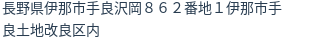 長野県伊那市手良沢岡８６２番地１伊那市手良土地改良区内